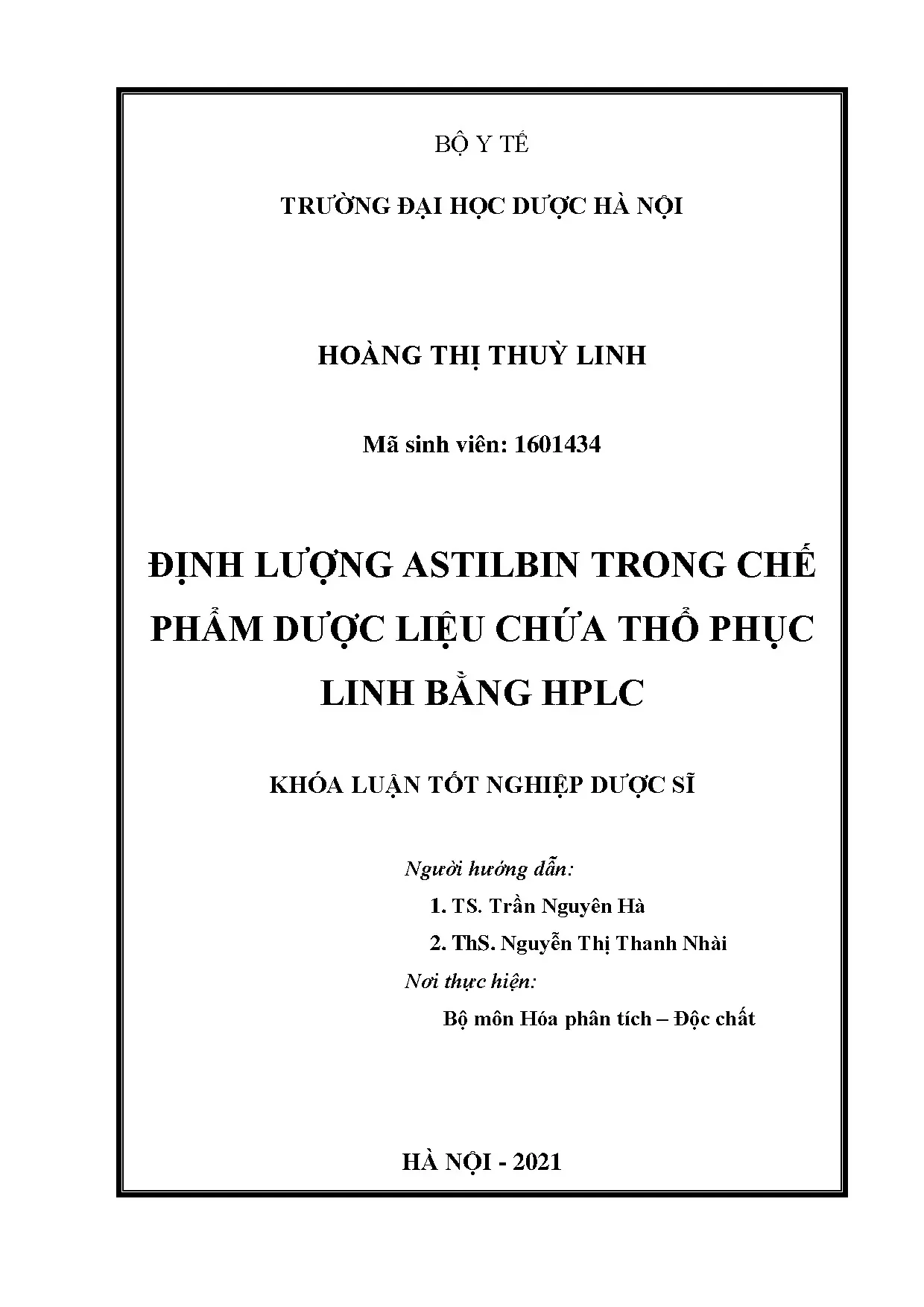 BỘ Y TẾ

TRƯỜNG ĐẠI HỌC DƯỢC HÀ NỘI

HOÀNG THỊ THUỲ LINH

Mã sinh viên: 1601434

ĐỊNH LƯỢNG ASTILBIN TRONG CHẾ PHẨM DƯỢC LIỆU CHỨA THỔ PHỤC LINH BẰNG HPLC

KHÓA LUẬN TỐT NGHIỆP DƯỢC SĨ

Người hướng dẫn:

1. TS. Trần Nguyên Hà

2. ThS. Nguyễn Thị Thanh Nhài

Nơi thực hiện:

Bộ môn Hóa phân tích – Độc chất

HÀ NỘI - 2021